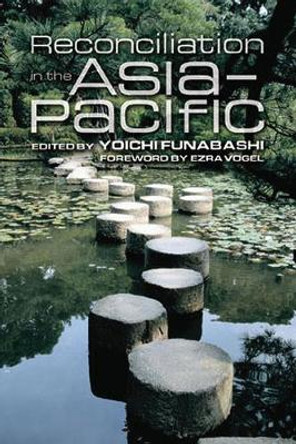 Reconciliation in the Asia-Pacific

EDITED BY YOICHI FUNABASHI
FOREWORD BY EZRA VOGEL